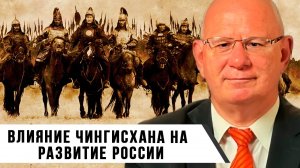 ВЛИЯНИЕ ЧИНГИСХАНА НА РАЗВИТИЕ РОССИИ